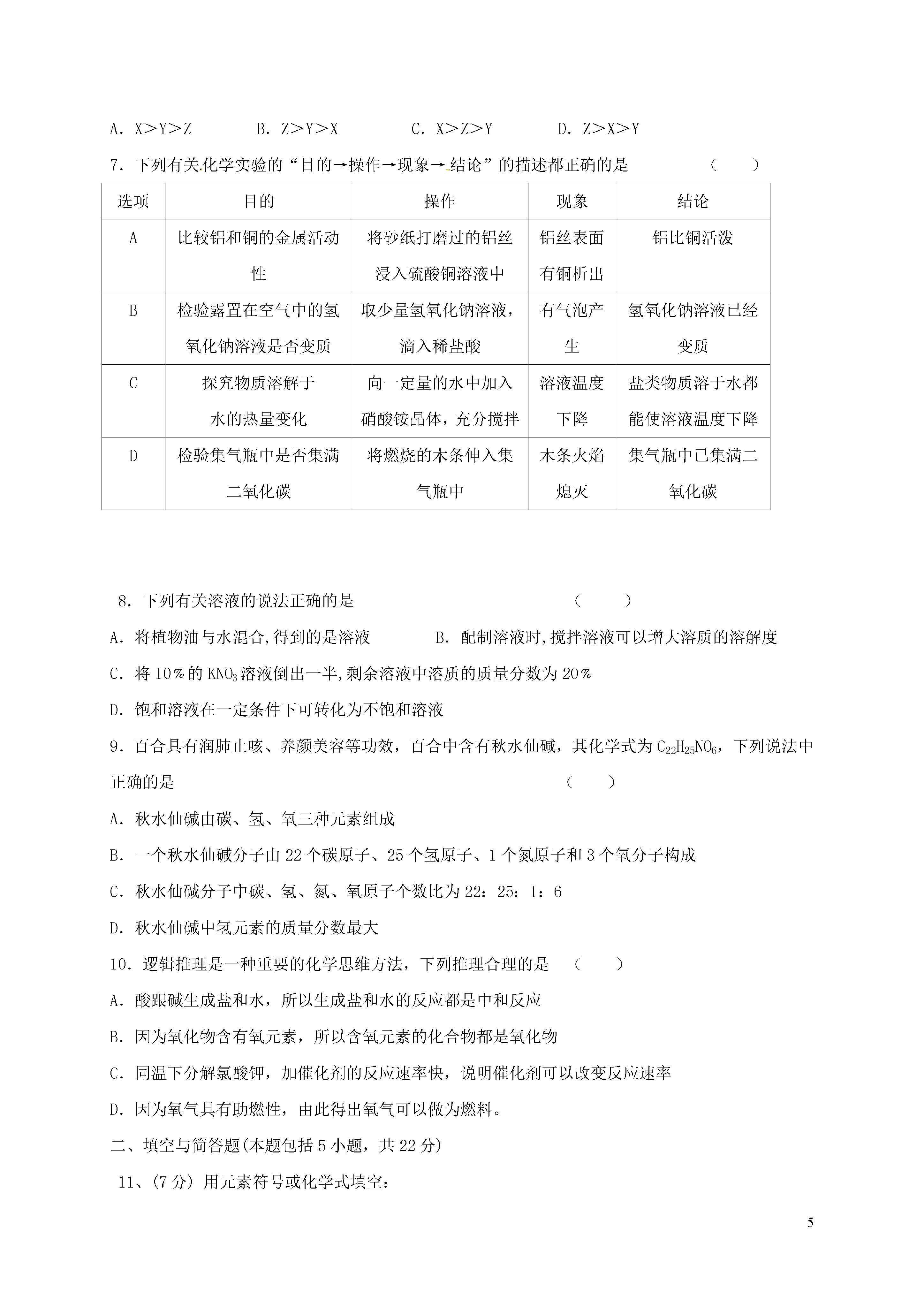 A．X＞Y＞Z　　　B．Z＞Y＞X　　　C．X＞Z＞Y　　　D．Z＞X＞Y

7．下列有关化学实验的“目的→操作→现象→结论”的描述都正确的是　　（　　）

| 选项 | 目的 | 操作 | 现象 | 结论 |
|---|---|---|---|---|
| A | 比较铝和铜的金属活动性 | 将砂纸打磨过的铝丝浸入硫酸铜溶液中 | 铝丝表面有铜析出 | 铝比铜活泼 |
| B | 检验露置在空气中的氢氧化钠溶液是否变质 | 取少量氢氧化钠溶液，滴入稀盐酸 | 有气泡产生 | 氢氧化钠溶液已经变质 |
| C | 探究物质溶解于水的热量变化 | 向一定量的水中加入硝酸铵晶体，充分搅拌 | 溶液温度下降 | 盐类物质溶于水都能使溶液温度下降 |
| D | 检验集气瓶中是否集满二氧化碳 | 将燃烧的木条伸入集气瓶中 | 木条火焰熄灭 | 集气瓶中已集满二氧化碳 |

8．下列有关溶液的说法正确的是　　（　　）

A．将植物油与水混合,得到的是溶液　　B．配制溶液时,搅拌溶液可以增大溶质的溶解度

C．将10％的$KNO_3$溶液倒出一半,剩余溶液中溶质的质量分数为20％

D．饱和溶液在一定条件下可转化为不饱和溶液

9．百合具有润肺止咳、养颜美容等功效，百合中含有秋水仙碱，其化学式为$C_{22}H_{25}NO_6$，下列说法中正确的是　　（　　）

A．秋水仙碱由碳、氢、氧三种元素组成

B．一个秋水仙碱分子由22个碳原子、25个氢原子、1个氮原子和3个氧分子构成

C．秋水仙碱分子中碳、氢、氮、氧原子个数比为22：25：1：6

D．秋水仙碱中氢元素的质量分数最大

10．逻辑推理是一种重要的化学思维方法，下列推理合理的是　（　　）

A．酸跟碱生成盐和水，所以生成盐和水的反应都是中和反应

B．因为氧化物含有氧元素，所以含氧元素的化合物都是氧化物

C．同温下分解氯酸钾，加催化剂的反应速率快，说明催化剂可以改变反应速率

D．因为氧气具有助燃性，由此得出氧气可以做为燃料。

二、填空与简答题(本题包括5小题，共22分)

11、(7分) 用元素符号或化学式填空：

5